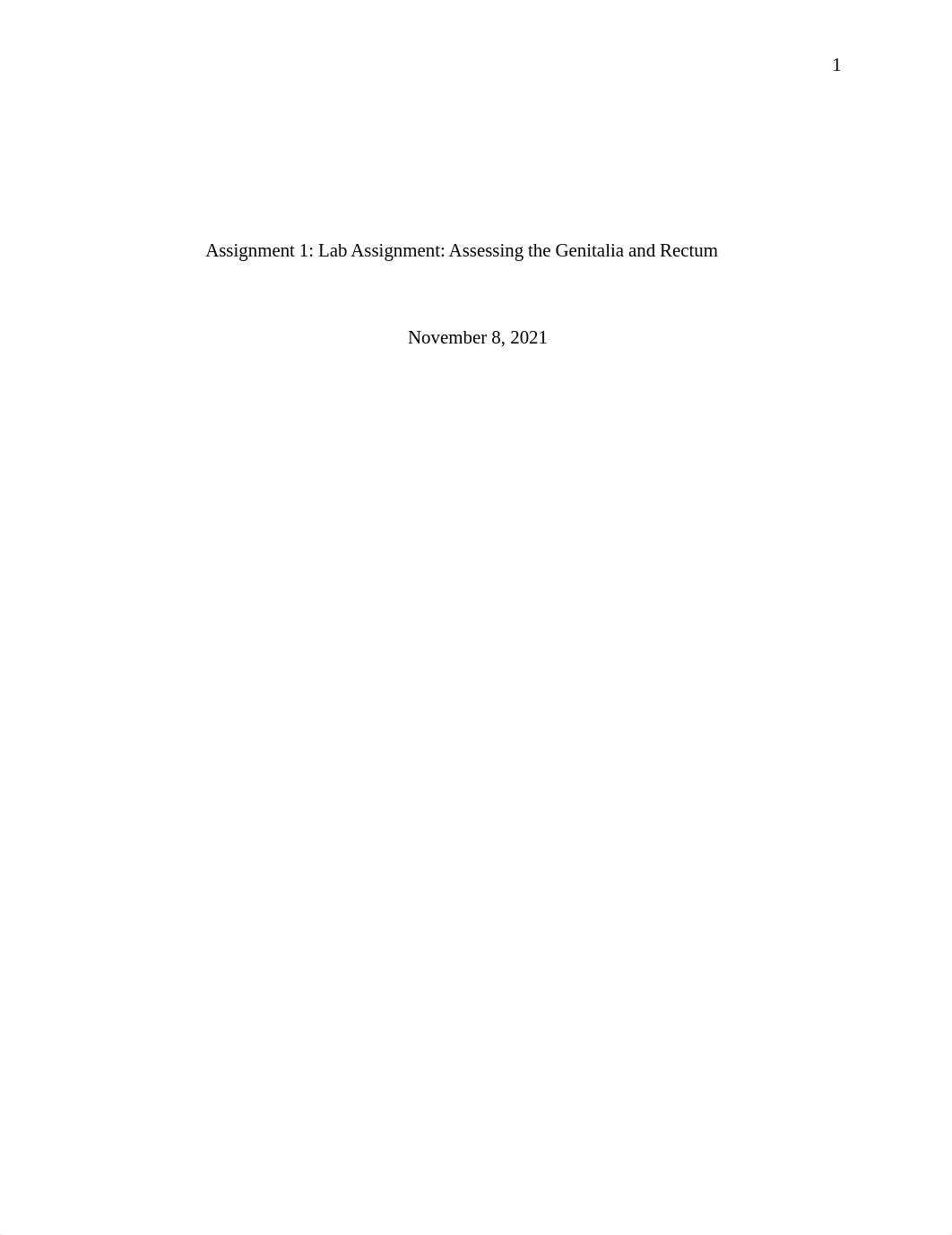 1

Assignment 1: Lab Assignment: Assessing the Genitalia and Rectum

November 8, 2021